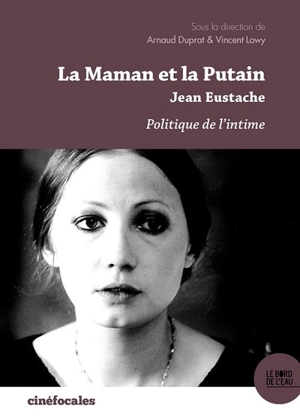 Sous la direction de
Arnaud Duprat & Vincent Lowy

La Maman et la Putain
Jean Eustache

Politique de l'intime

LE BORD DE L'EAU

cinéfocales